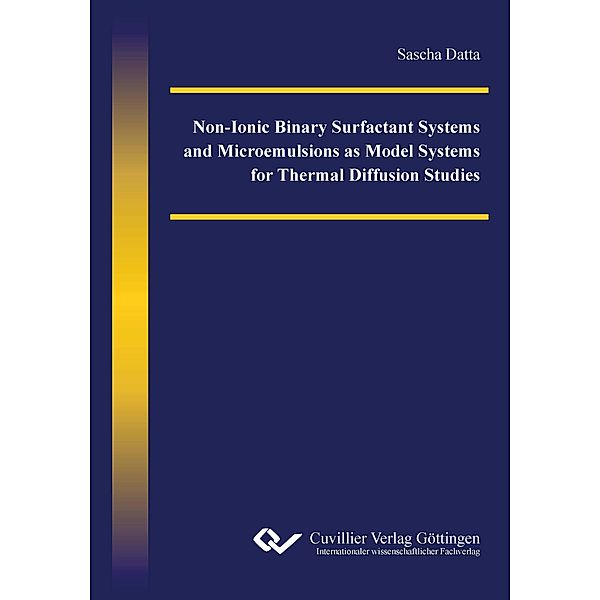 Sascha Datta

Non-Ionic Binary Surfactant Systems and Microemulsions as Model Systems for Thermal Diffusion Studies

Cuvillier Verlag Göttingen
Internationaler wissenschaftlicher Fachverlag